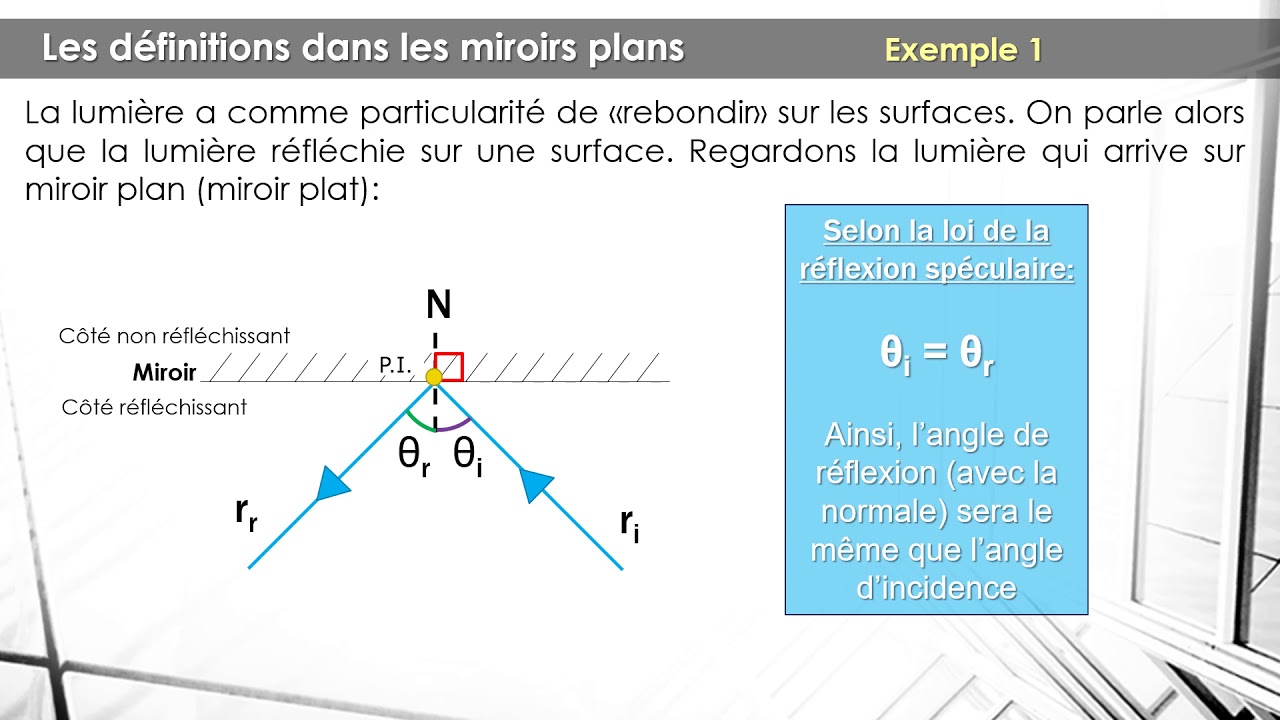 Les définitions dans les miroirs plans

Exemple 1

La lumière a comme particularité de «rebondir» sur les surfaces. On parle alors que la lumière réfléchie sur une surface. Regardons la lumière qui arrive sur miroir plan (miroir plat):

N

Côté non réfléchissant

Miroir

P.I.

Côté réfléchissant

$\theta_r$ $\theta_i$

$r_r$

$r_i$

Selon la loi de la réflexion spéculaire:

$\theta_i = \theta_r$

Ainsi, l'angle de réflexion (avec la normale) sera le même que l'angle d'incidence